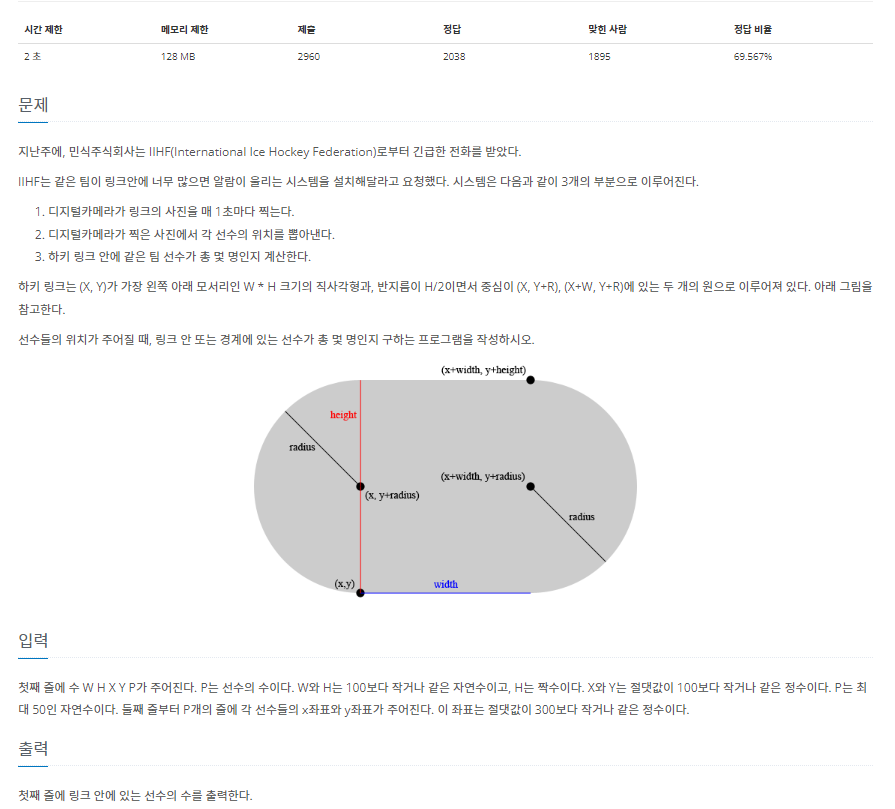 | 시간 제한 | 메모리 제한 | 제출 | 정답 | 맞힌 사람 | 정답 비율 |
|---|---|---|---|---|---|
| 2 초 | 128 MB | 2960 | 2038 | 1895 | 69.567% |

문제

지난주에, 민식주식회사는 IIHF(International Ice Hockey Federation)로부터 긴급한 전화를 받았다.

IIHF는 같은 팀이 링크안에 너무 많으면 알람이 울리는 시스템을 설치해달라고 요청했다. 시스템은 다음과 같이 3개의 부분으로 이루어진다.

1. 디지털카메라가 링크의 사진을 매 1초마다 찍는다.
2. 디지털카메라가 찍은 사진에서 각 선수의 위치를 뽑아낸다.
3. 하키 링크 안에 같은 팀 선수가 총 몇 명인지 계산한다.

하키 링크는 (X, Y)가 가장 왼쪽 아래 모서리인 W * H 크기의 직사각형과, 반지름이 H/2이면서 중심이 (X, Y+R), (X+W, Y+R)에 있는 두 개의 원으로 이루어져 있다. 아래 그림을 참고한다.

선수들의 위치가 주어질 때, 링크 안 또는 경계에 있는 선수가 총 몇 명인지 구하는 프로그램을 작성하시오.

(x+width, y+height)
height
radius
(x+width, y+radius)
(x, y+radius)
radius
(x,y)
width

입력

첫째 줄에 수 W H X Y P가 주어진다. P는 선수의 수이다. W와 H는 100보다 작거나 같은 자연수이고, H는 짝수이다. X와 Y는 절댓값이 100보다 작거나 같은 정수이다. P는 최대 50인 자연수이다. 둘째 줄부터 P개의 줄에 각 선수들의 x좌표와 y좌표가 주어진다. 이 좌표는 절댓값이 300보다 작거나 같은 정수이다.

출력

첫째 줄에 링크 안에 있는 선수의 수를 출력한다.